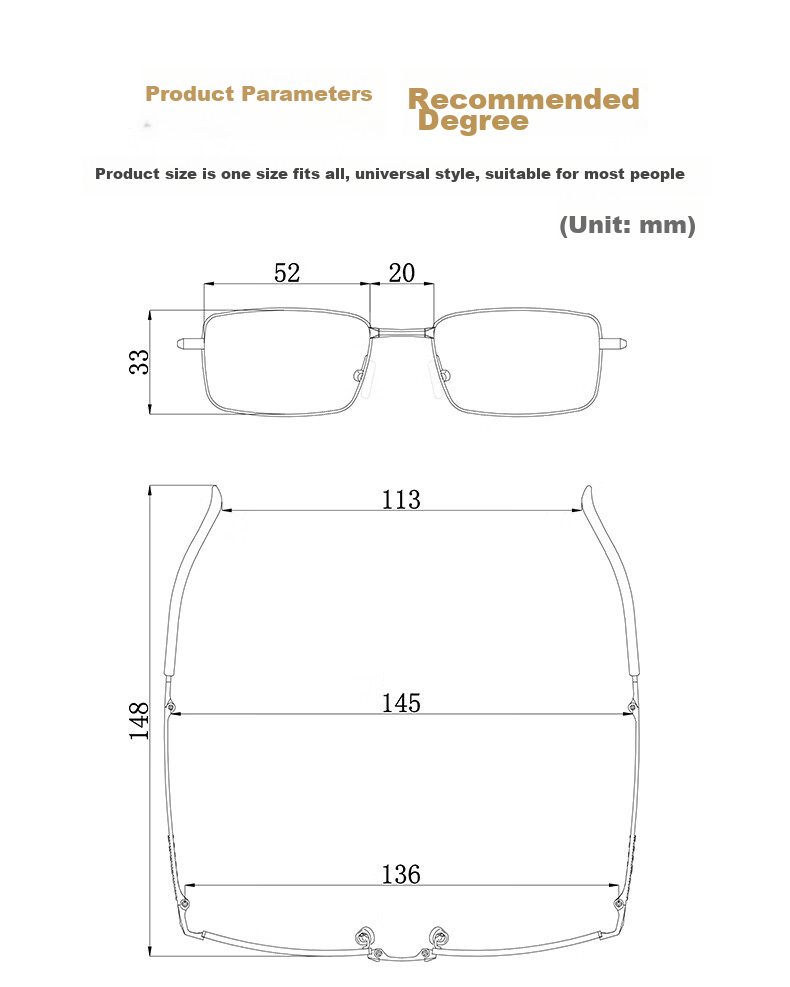 Product Parameters

Recommended Degree

Product size is one size fits all, universal style, suitable for most people

(Unit: mm)

52

20

33

113

145

148

136